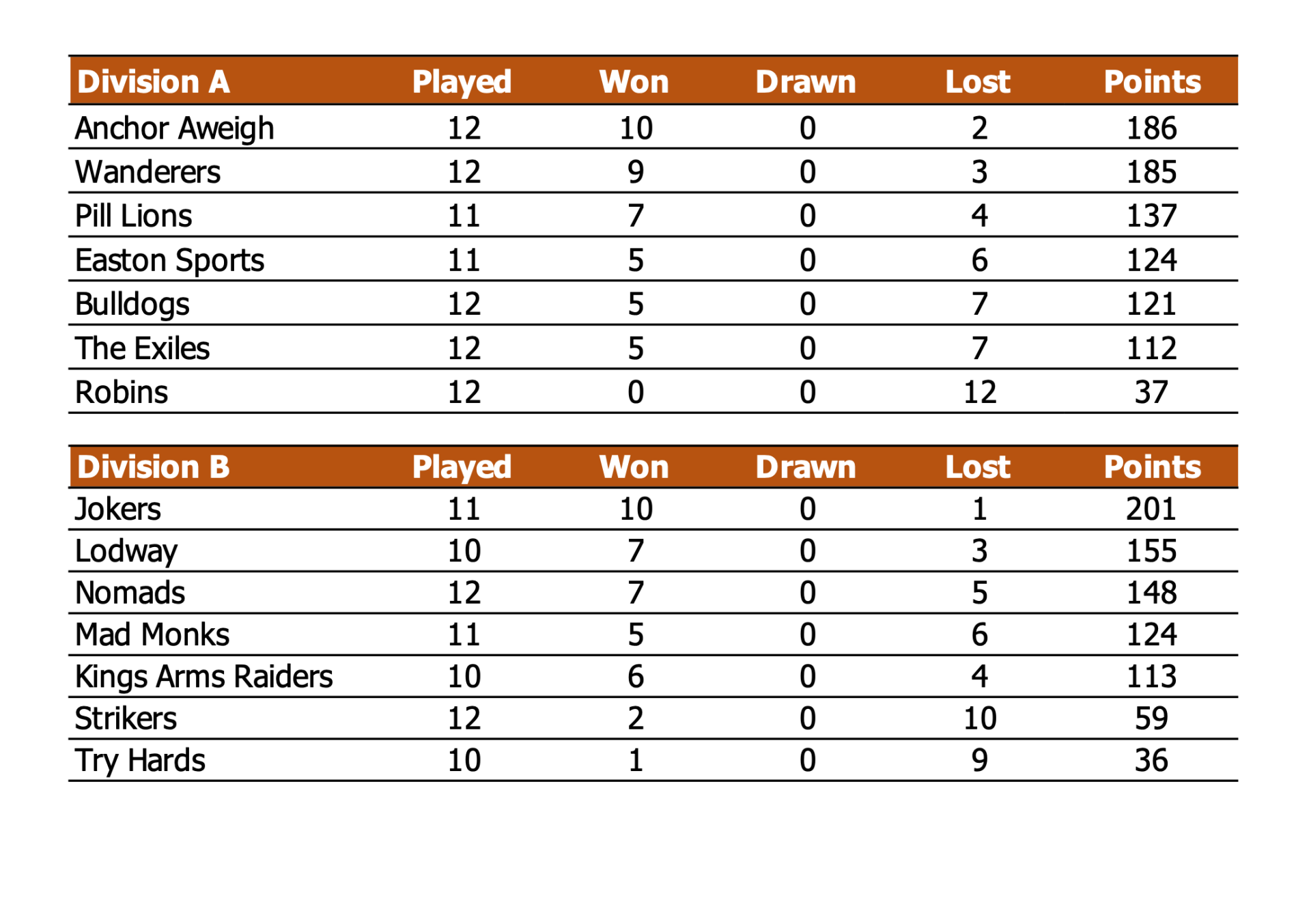 | Division A | Played | Won | Drawn | Lost | Points |
|---|---|---|---|---|---|
| Anchor Aweigh | 12 | 10 | 0 | 2 | 186 |
| Wanderers | 12 | 9 | 0 | 3 | 185 |
| Pill Lions | 11 | 7 | 0 | 4 | 137 |
| Easton Sports | 11 | 5 | 0 | 6 | 124 |
| Bulldogs | 12 | 5 | 0 | 7 | 121 |
| The Exiles | 12 | 5 | 0 | 7 | 112 |
| Robins | 12 | 0 | 0 | 12 | 37 |

| Division B | Played | Won | Drawn | Lost | Points |
|---|---|---|---|---|---|
| Jokers | 11 | 10 | 0 | 1 | 201 |
| Lodway | 10 | 7 | 0 | 3 | 155 |
| Nomads | 12 | 7 | 0 | 5 | 148 |
| Mad Monks | 11 | 5 | 0 | 6 | 124 |
| Kings Arms Raiders | 10 | 6 | 0 | 4 | 113 |
| Strikers | 12 | 2 | 0 | 10 | 59 |
| Try Hards | 10 | 1 | 0 | 9 | 36 |